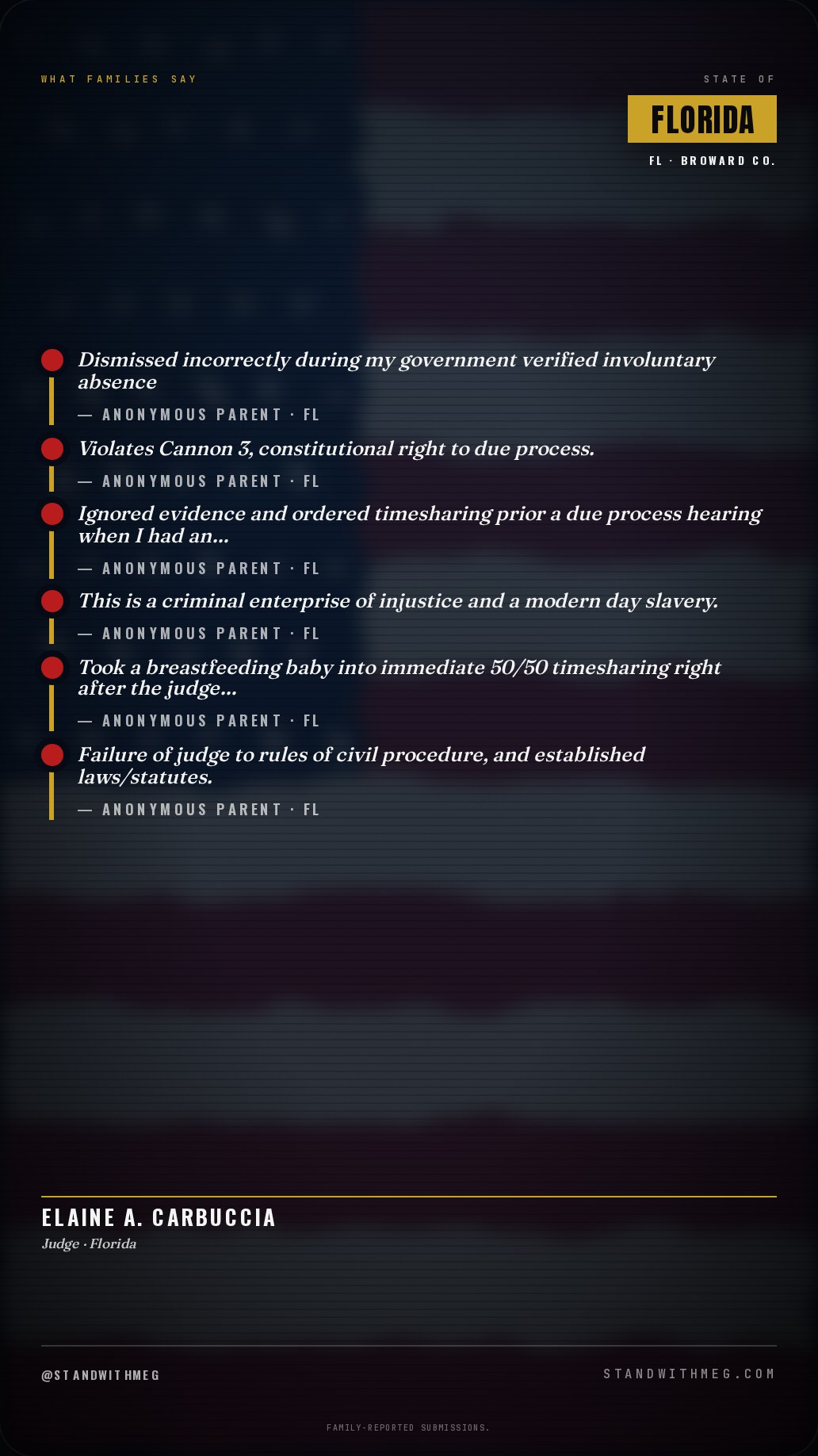 WHAT FAMILIES SAY

STATE OF

FLORIDA

FL · BROWARD CO.

Dismissed incorrectly during my government verified involuntary absence

— ANONYMOUS PARENT · FL

Violates Cannon 3, constitutional right to due process.

— ANONYMOUS PARENT · FL

Ignored evidence and ordered timesharing prior a due process hearing when I had an...

— ANONYMOUS PARENT · FL

This is a criminal enterprise of injustice and a modern day slavery.

— ANONYMOUS PARENT · FL

Took a breastfeeding baby into immediate 50/50 timesharing right after the judge...

— ANONYMOUS PARENT · FL

Failure of judge to rules of civil procedure, and established laws/statutes.

— ANONYMOUS PARENT · FL

ELAINE A. CARBUCCIA

Judge · Florida

@STANDWITHMEG

STANDWITHMEG.COM

FAMILY-REPORTED SUBMISSIONS.